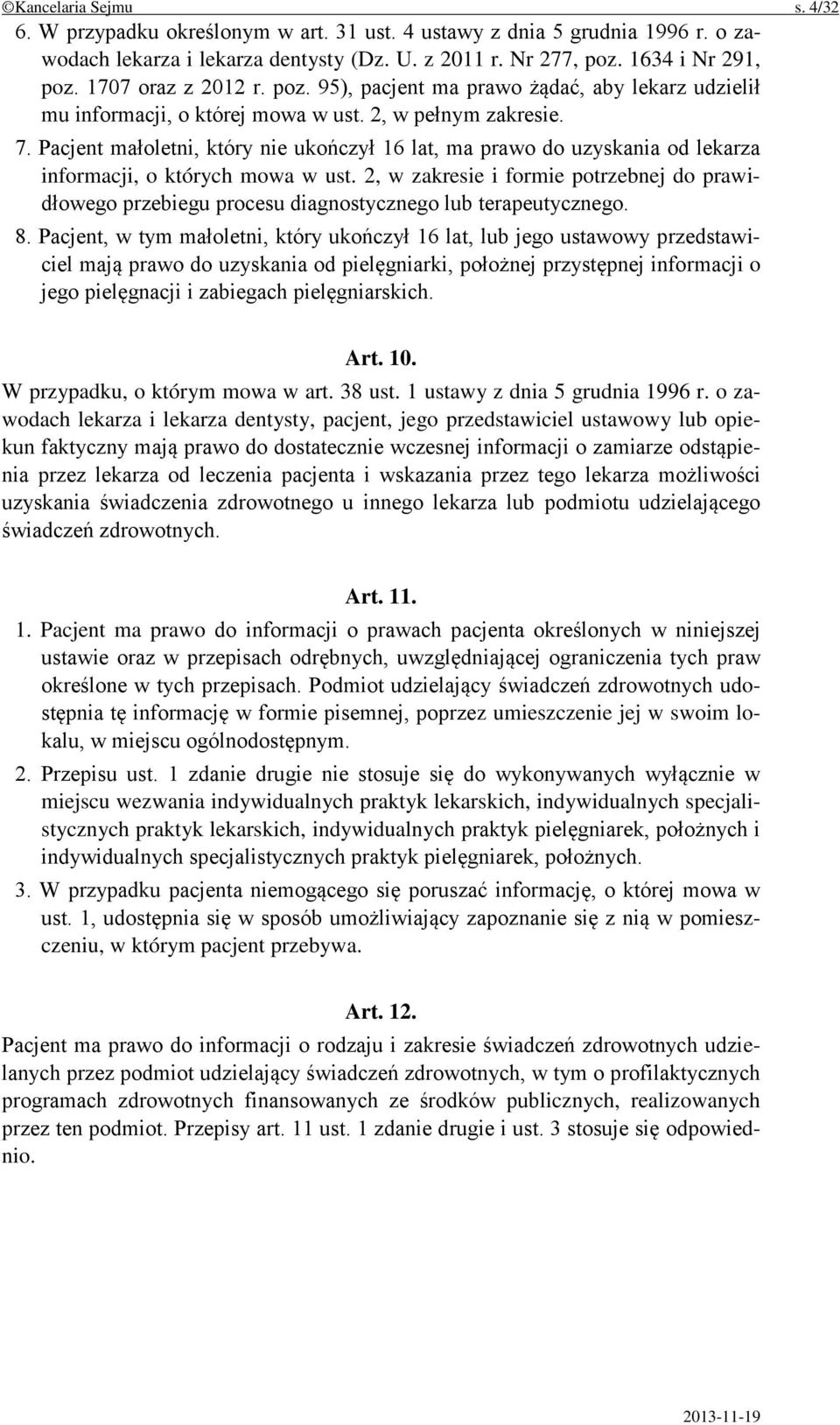 ©Kancelaria Sejmu s. 4/32

6. W przypadku określonym w art. 31 ust. 4 ustawy z dnia 5 grudnia 1996 r. o zawodach lekarza i lekarza dentysty (Dz. U. z 2011 r. Nr 277, poz. 1634 i Nr 291, poz. 1707 oraz z 2012 r. poz. 95), pacjent ma prawo żądać, aby lekarz udzielił mu informacji, o której mowa w ust. 2, w pełnym zakresie.

7. Pacjent małoletni, który nie ukończył 16 lat, ma prawo do uzyskania od lekarza informacji, o których mowa w ust. 2, w zakresie i formie potrzebnej do prawidłowego przebiegu procesu diagnostycznego lub terapeutycznego.

8. Pacjent, w tym małoletni, który ukończył 16 lat, lub jego ustawowy przedstawiciel mają prawo do uzyskania od pielęgniarki, położnej przystępnej informacji o jego pielęgnacji i zabiegach pielęgniarskich.

Art. 10.

W przypadku, o którym mowa w art. 38 ust. 1 ustawy z dnia 5 grudnia 1996 r. o zawodach lekarza i lekarza dentysty, pacjent, jego przedstawiciel ustawowy lub opiekun faktyczny mają prawo do dostatecznie wczesnej informacji o zamiarze odstąpienia przez lekarza od leczenia pacjenta i wskazania przez tego lekarza możliwości uzyskania świadczenia zdrowotnego u innego lekarza lub podmiotu udzielającego świadczeń zdrowotnych.

Art. 11.

1. Pacjent ma prawo do informacji o prawach pacjenta określonych w niniejszej ustawie oraz w przepisach odrębnych, uwzględniającej ograniczenia tych praw określone w tych przepisach. Podmiot udzielający świadczeń zdrowotnych udostępnia tę informację w formie pisemnej, poprzez umieszczenie jej w swoim lokalu, w miejscu ogólnodostępnym.

2. Przepisu ust. 1 zdanie drugie nie stosuje się do wykonywanych wyłącznie w miejscu wezwania indywidualnych praktyk lekarskich, indywidualnych specjalistycznych praktyk lekarskich, indywidualnych praktyk pielęgniarek, położnych i indywidualnych specjalistycznych praktyk pielęgniarek, położnych.

3. W przypadku pacjenta niemogącego się poruszać informację, o której mowa w ust. 1, udostępnia się w sposób umożliwiający zapoznanie się z nią w pomieszczeniu, w którym pacjent przebywa.

Art. 12.

Pacjent ma prawo do informacji o rodzaju i zakresie świadczeń zdrowotnych udzielanych przez podmiot udzielający świadczeń zdrowotnych, w tym o profilaktycznych programach zdrowotnych finansowanych ze środków publicznych, realizowanych przez ten podmiot. Przepisy art. 11 ust. 1 zdanie drugie i ust. 3 stosuje się odpowiednio.

2013-11-19